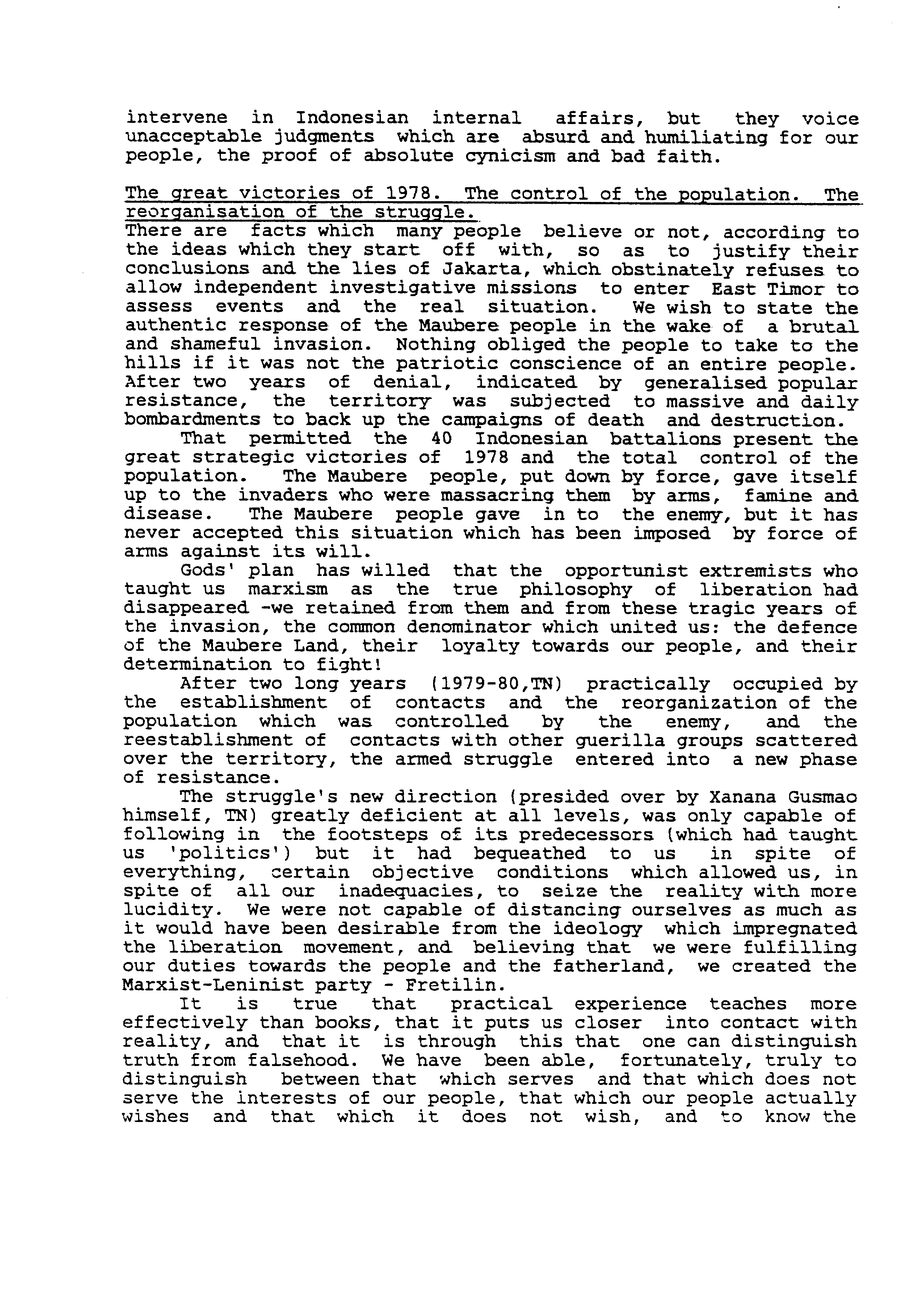 intervene in Indonesian internal affairs, but they voice unacceptable judgments which are absurd and humiliating for our people, the proof of absolute cynicism and bad faith.

The great victories of 1978. The control of the population. The reorganisation of the struggle.
There are facts which many people believe or not, according to the ideas which they start off with, so as to justify their conclusions and the lies of Jakarta, which obstinately refuses to allow independent investigative missions to enter East Timor to assess events and the real situation. We wish to state the authentic response of the Maubere people in the wake of a brutal and shameful invasion. Nothing obliged the people to take to the hills if it was not the patriotic conscience of an entire people. After two years of denial, indicated by generalised popular resistance, the territory was subjected to massive and daily bombardments to back up the campaigns of death and destruction.

That permitted the 40 Indonesian battalions present the great strategic victories of 1978 and the total control of the population. The Maubere people, put down by force, gave itself up to the invaders who were massacring them by arms, famine and disease. The Maubere people gave in to the enemy, but it has never accepted this situation which has been imposed by force of arms against its will.

Gods' plan has willed that the opportunist extremists who taught us marxism as the true philosophy of liberation had disappeared -we retained from them and from these tragic years of the invasion, the common denominator which united us: the defence of the Maubere Land, their loyalty towards our people, and their determination to fight!

After two long years (1979-80,TN) practically occupied by the establishment of contacts and the reorganization of the population which was controlled by the enemy, and the reestablishment of contacts with other guerilla groups scattered over the territory, the armed struggle entered into a new phase of resistance.

The struggle's new direction (presided over by Xanana Gusmao himself, TN) greatly deficient at all levels, was only capable of following in the footsteps of its predecessors (which had taught us 'politics') but it had bequeathed to us in spite of everything, certain objective conditions which allowed us, in spite of all our inadequacies, to seize the reality with more lucidity. We were not capable of distancing ourselves as much as it would have been desirable from the ideology which impregnated the liberation movement, and believing that we were fulfilling our duties towards the people and the fatherland, we created the Marxist-Leninist party - Fretilin.

It is true that practical experience teaches more effectively than books, that it puts us closer into contact with reality, and that it is through this that one can distinguish truth from falsehood. We have been able, fortunately, truly to distinguish between that which serves and that which does not serve the interests of our people, that which our people actually wishes and that which it does not wish, and to know the